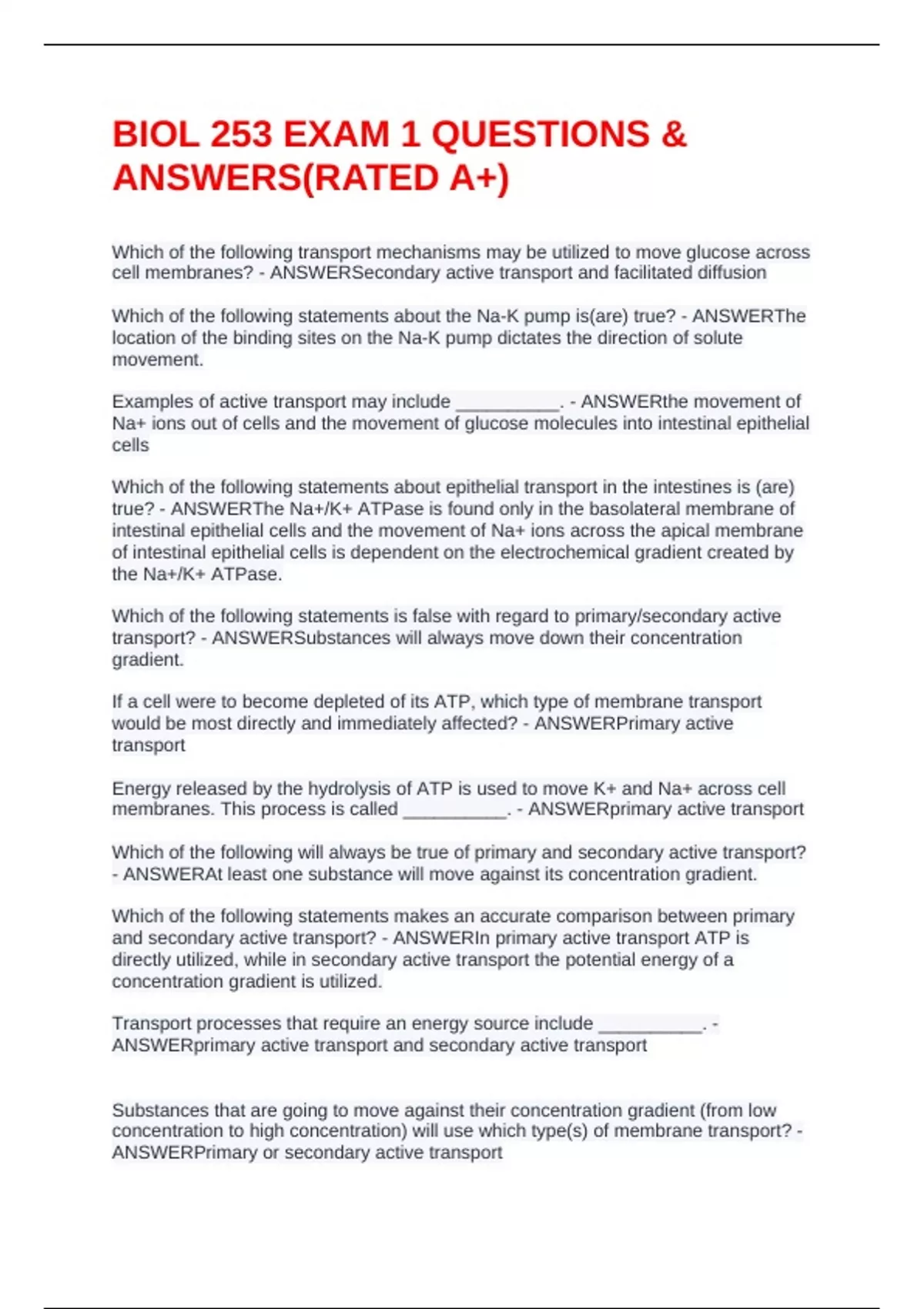 BIOL 253 EXAM 1 QUESTIONS & ANSWERS(RATED A+)

Which of the following transport mechanisms may be utilized to move glucose across cell membranes? - ANSWERSecondary active transport and facilitated diffusion

Which of the following statements about the Na-K pump is(are) true? - ANSWERThe location of the binding sites on the Na-K pump dictates the direction of solute movement.

Examples of active transport may include __________. - ANSWERthe movement of Na+ ions out of cells and the movement of glucose molecules into intestinal epithelial cells

Which of the following statements about epithelial transport in the intestines is (are) true? - ANSWERThe Na+/K+ ATPase is found only in the basolateral membrane of intestinal epithelial cells and the movement of Na+ ions across the apical membrane of intestinal epithelial cells is dependent on the electrochemical gradient created by the Na+/K+ ATPase.

Which of the following statements is false with regard to primary/secondary active transport? - ANSWERSubstances will always move down their concentration gradient.

If a cell were to become depleted of its ATP, which type of membrane transport would be most directly and immediately affected? - ANSWERPrimary active transport

Energy released by the hydrolysis of ATP is used to move K+ and Na+ across cell membranes. This process is called __________. - ANSWERprimary active transport

Which of the following will always be true of primary and secondary active transport? - ANSWERAt least one substance will move against its concentration gradient.

Which of the following statements makes an accurate comparison between primary and secondary active transport? - ANSWERIn primary active transport ATP is directly utilized, while in secondary active transport the potential energy of a concentration gradient is utilized.

Transport processes that require an energy source include __________. - ANSWERprimary active transport and secondary active transport

Substances that are going to move against their concentration gradient (from low concentration to high concentration) will use which type(s) of membrane transport? - ANSWERPrimary or secondary active transport